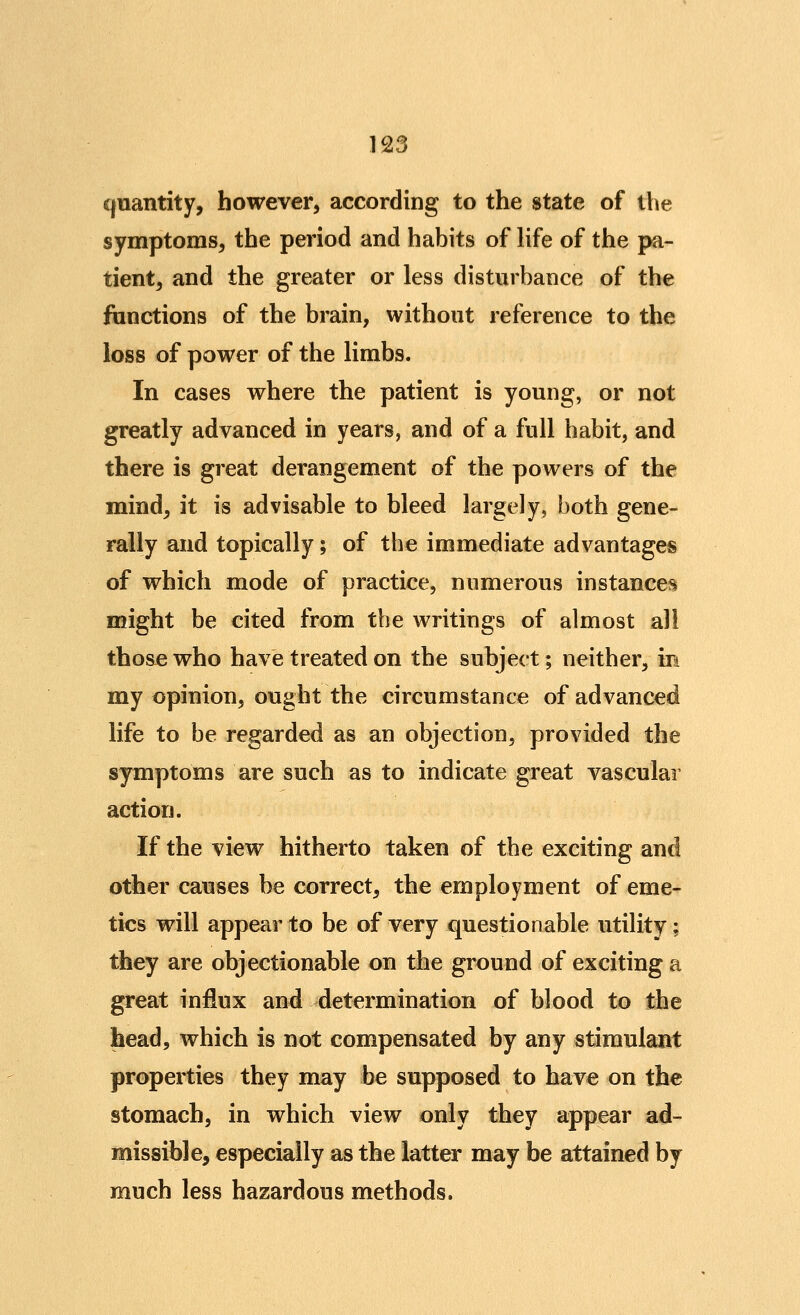 123

quantity, however, according to the state of the symptoms, the period and habits of life of the patient, and the greater or less disturbance of the functions of the brain, without reference to the loss of power of the limbs.

In cases where the patient is young, or not greatly advanced in years, and of a full habit, and there is great derangement of the powers of the mind, it is advisable to bleed largely, both generally and topically; of the immediate advantages of which mode of practice, numerous instances might be cited from the writings of almost all those who have treated on the subject; neither, in my opinion, ought the circumstance of advanced life to be regarded as an objection, provided the symptoms are such as to indicate great vascular action.

If the view hitherto taken of the exciting and other causes be correct, the employment of emetics will appear to be of very questionable utility; they are objectionable on the ground of exciting a great influx and determination of blood to the head, which is not compensated by any stimulant properties they may be supposed to have on the stomach, in which view only they appear admissible, especially as the latter may be attained by much less hazardous methods.